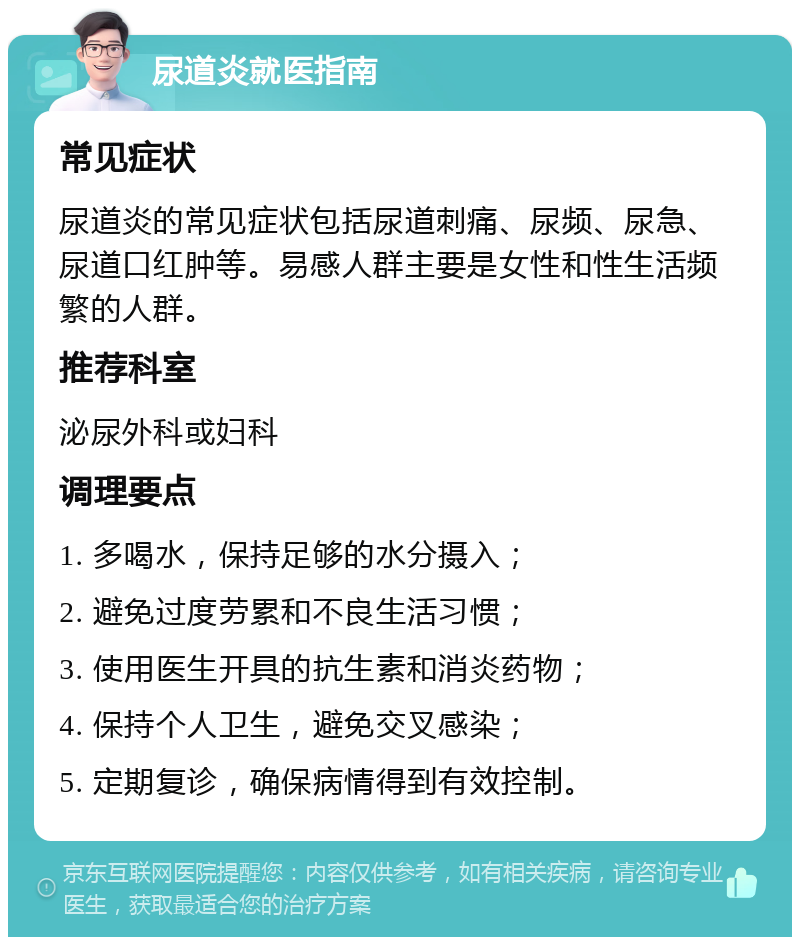 尿道炎就医指南

常见症状

尿道炎的常见症状包括尿道刺痛、尿频、尿急、尿道口红肿等。易感人群主要是女性和性生活频繁的人群。

推荐科室

泌尿外科或妇科

调理要点

1. 多喝水，保持足够的水分摄入；

2. 避免过度劳累和不良生活习惯；

3. 使用医生开具的抗生素和消炎药物；

4. 保持个人卫生，避免交叉感染；

5. 定期复诊，确保病情得到有效控制。

京东互联网医院提醒您：内容仅供参考，如有相关疾病，请咨询专业医生，获取最适合您的治疗方案